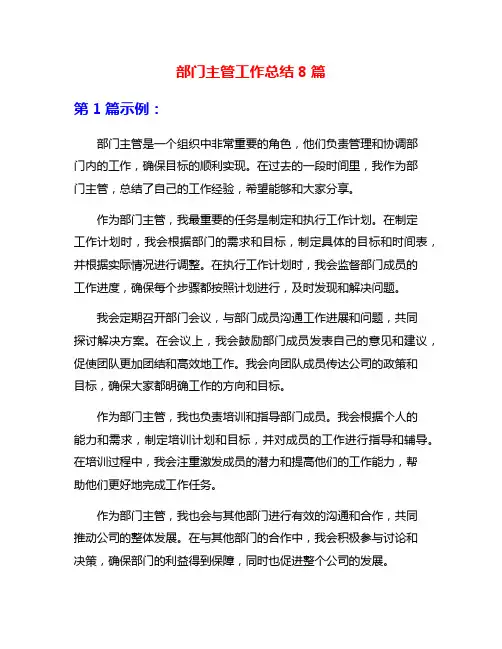 部门主管工作总结 8 篇

第 1 篇示例：

部门主管是一个组织中非常重要的角色，他们负责管理和协调部门内的工作，确保目标的顺利实现。在过去的一段时间里，我作为部门主管，总结了自己的工作经验，希望能够和大家分享。

作为部门主管，我最重要的任务是制定和执行工作计划。在制定工作计划时，我会根据部门的需求和目标，制定具体的目标和时间表，并根据实际情况进行调整。在执行工作计划时，我会监督部门成员的工作进度，确保每个步骤都按照计划进行，及时发现和解决问题。

我会定期召开部门会议，与部门成员沟通工作进展和问题，共同探讨解决方案。在会议上，我会鼓励部门成员发表自己的意见和建议，促使团队更加团结和高效地工作。我会向团队成员传达公司的政策和目标，确保大家都明确工作的方向和目标。

作为部门主管，我也负责培训和指导部门成员。我会根据个人的能力和需求，制定培训计划和目标，并对成员的工作进行指导和辅导。在培训过程中，我会注重激发成员的潜力和提高他们的工作能力，帮助他们更好地完成工作任务。

作为部门主管，我也会与其他部门进行有效的沟通和合作，共同推动公司的整体发展。在与其他部门的合作中，我会积极参与讨论和决策，确保部门的利益得到保障，同时也促进整个公司的发展。